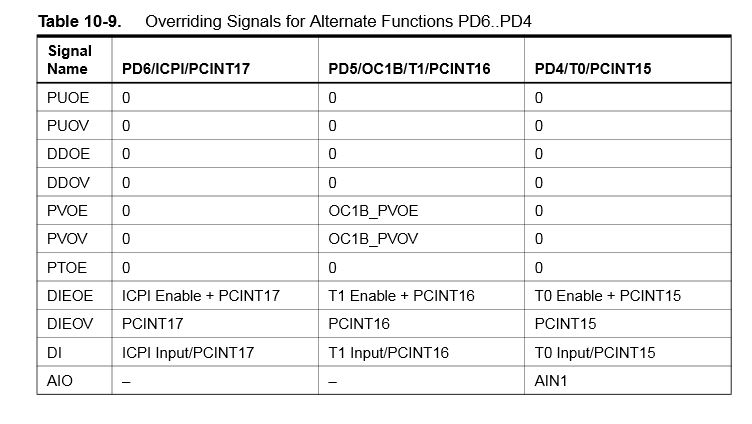 **Table 10-9.** Overriding Signals for Alternate Functions PD6..PD4

| Signal Name | PD6/ICPI/PCINT17 | PD5/OC1B/T1/PCINT16 | PD4/T0/PCINT15 |
|---|---|---|---|
| PUOE | 0 | 0 | 0 |
| PUOV | 0 | 0 | 0 |
| DDOE | 0 | 0 | 0 |
| DDOV | 0 | 0 | 0 |
| PVOE | 0 | OC1B_PVOE | 0 |
| PVOV | 0 | OC1B_PVOV | 0 |
| PTOE | 0 | 0 | 0 |
| DIEOE | ICPI Enable + PCINT17 | T1 Enable + PCINT16 | T0 Enable + PCINT15 |
| DIEOV | PCINT17 | PCINT16 | PCINT15 |
| DI | ICPI Input/PCINT17 | T1 Input/PCINT16 | T0 Input/PCINT15 |
| AIO | – | – | AIN1 |